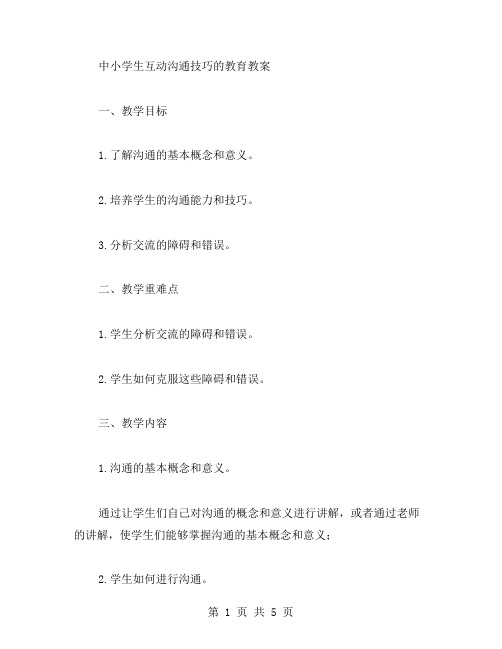 中小学生互动沟通技巧的教育教案

一、教学目标

1.了解沟通的基本概念和意义。

2.培养学生的沟通能力和技巧。

3.分析交流的障碍和错误。

二、教学重难点

1.学生分析交流的障碍和错误。

2.学生如何克服这些障碍和错误。

三、教学内容

1.沟通的基本概念和意义。

通过让学生们自己对沟通的概念和意义进行讲解，或者通过老师的讲解，使学生们能够掌握沟通的基本概念和意义；

2.学生如何进行沟通。

第 1 页 共 5 页